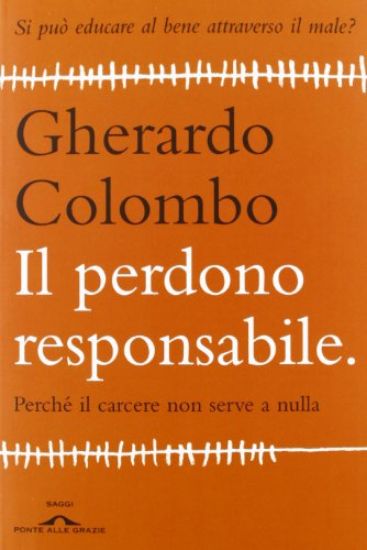 Si può educare al bene attraverso il male?

Gherardo Colombo

Il perdono responsabile.

Perché il carcere non serve a nulla

SAGGI

PONTE ALLE GRAZIE